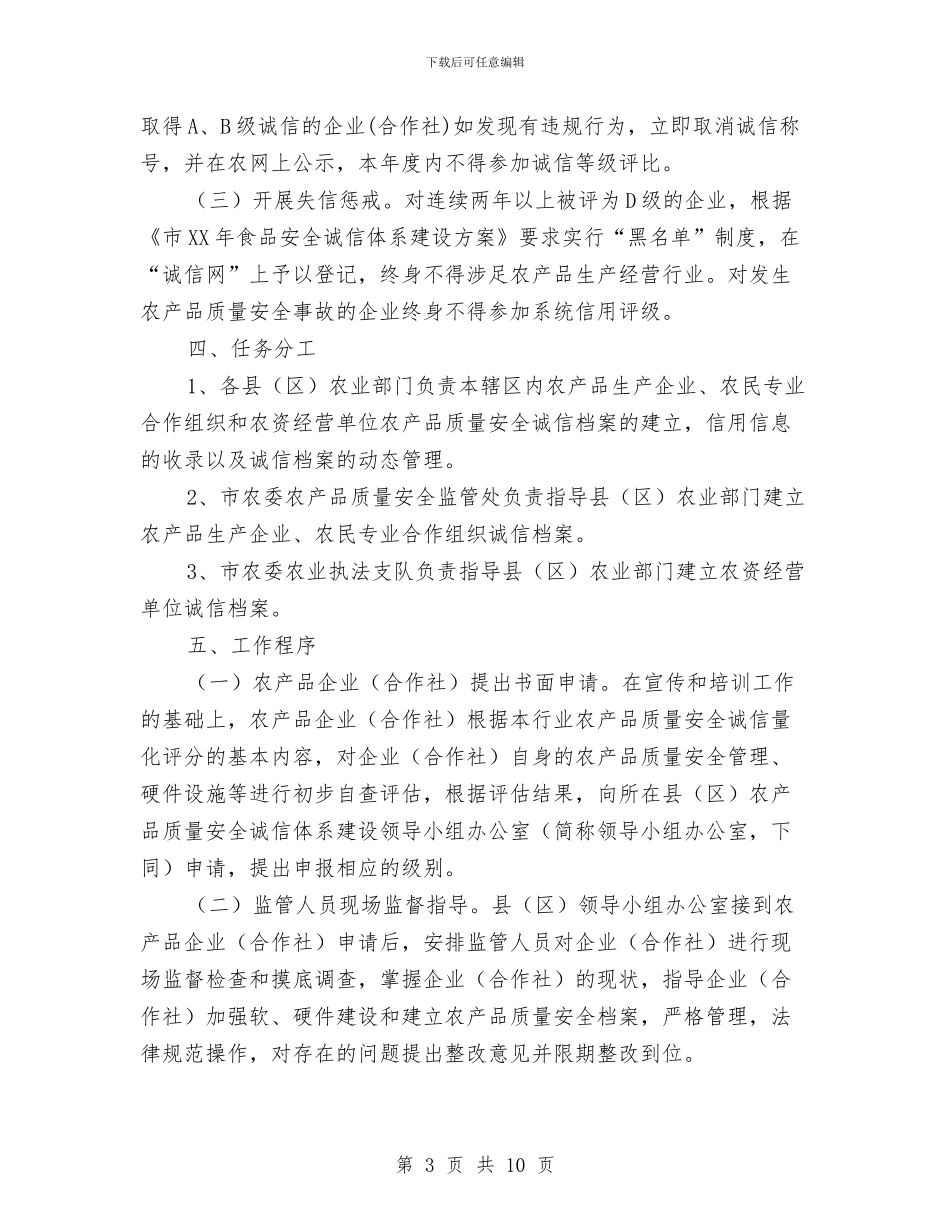 下载后可任意编辑

取得A、B级诚信的企业(合作社)如发现有违规行为，立即取消诚信称号，并在农网上公示，本年度内不得参加诚信等级评比。

（三）开展失信惩戒。对连续两年以上被评为D级的企业，根据《市XX年食品安全诚信体系建设方案》要求实行“黑名单”制度，在“诚信网”上予以登记，终身不得涉足农产品生产经营行业。对发生农产品质量安全事故的企业终身不得参加系统信用评级。

四、任务分工

1、各县（区）农业部门负责本辖区内农产品生产企业、农民专业合作组织和农资经营单位农产品质量安全诚信档案的建立，信用信息的收录以及诚信档案的动态管理。

2、市农委农产品质量安全监管处负责指导县（区）农业部门建立农产品生产企业、农民专业合作组织诚信档案。

3、市农委农业执法支队负责指导县（区）农业部门建立农资经营单位诚信档案。

五、工作程序

（一）农产品企业（合作社）提出书面申请。在宣传和培训工作的基础上，农产品企业（合作社）根据本行业农产品质量安全诚信量化评分的基本内容，对企业（合作社）自身的农产品质量安全管理、硬件设施等进行初步自查评估，根据评估结果，向所在县（区）农产品质量安全诚信体系建设领导小组办公室（简称领导小组办公室，下同）申请，提出申报相应的级别。

（二）监管人员现场监督指导。县（区）领导小组办公室接到农产品企业（合作社）申请后，安排监管人员对企业（合作社）进行现场监督检查和摸底调查，掌握企业（合作社）的现状，指导企业（合作社）加强软、硬件建设和建立农产品质量安全档案，严格管理，法律规范操作，对存在的问题提出整改意见并限期整改到位。

第 3 页 共 10 页